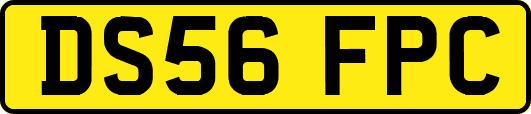 DS56 FPC